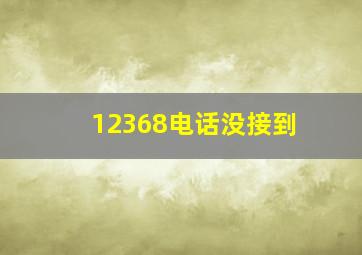 12368电话没接到